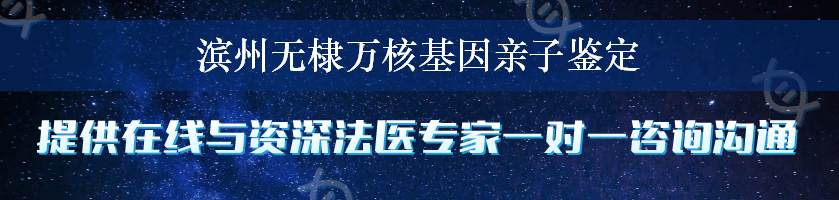 滨州无棣万核基因亲子鉴定

提供在线与资深法医专家一对一咨询沟通